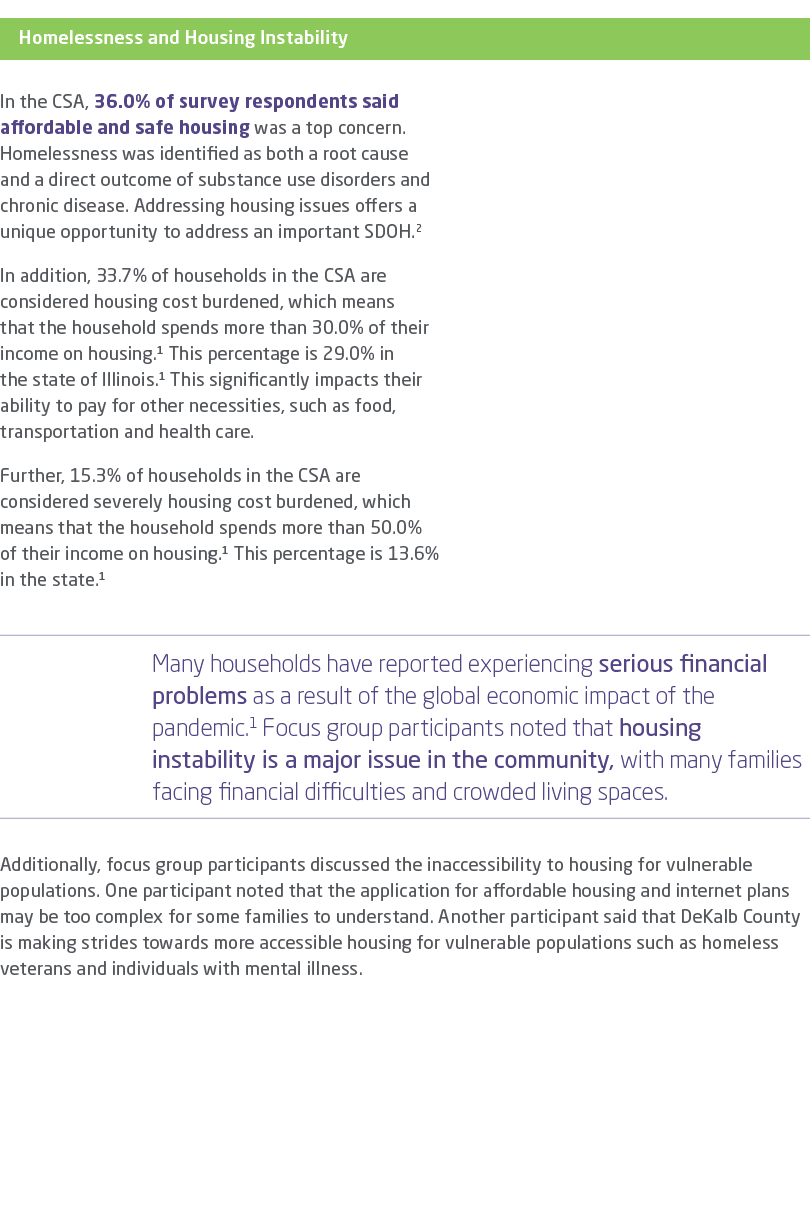 Homelessness and Housing Instability

In the CSA, 36.0% of survey respondents said affordable and safe housing was a top concern. Homelessness was identified as both a root cause and a direct outcome of substance use disorders and chronic disease. Addressing housing issues offers a unique opportunity to address an important SDOH.$^2$

In addition, 33.7% of households in the CSA are considered housing cost burdened, which means that the household spends more than 30.0% of their income on housing.$^1$ This percentage is 29.0% in the state of Illinois.$^1$ This significantly impacts their ability to pay for other necessities, such as food, transportation and health care.

Further, 15.3% of households in the CSA are considered severely housing cost burdened, which means that the household spends more than 50.0% of their income on housing.$^1$ This percentage is 13.6% in the state.$^1$

Many households have reported experiencing serious financial problems as a result of the global economic impact of the pandemic.$^1$ Focus group participants noted that housing instability is a major issue in the community, with many families facing financial difficulties and crowded living spaces.

Additionally, focus group participants discussed the inaccessibility to housing for vulnerable populations. One participant noted that the application for affordable housing and internet plans may be too complex for some families to understand. Another participant said that DeKalb County is making strides towards more accessible housing for vulnerable populations such as homeless veterans and individuals with mental illness.